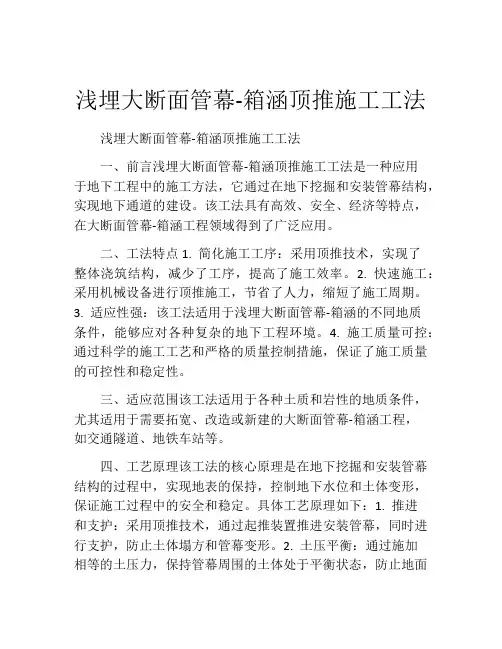 浅埋大断面管幕-箱涵顶推施工工法

浅埋大断面管幕-箱涵顶推施工工法

一、前言浅埋大断面管幕-箱涵顶推施工工法是一种应用于地下工程中的施工方法，它通过在地下挖掘和安装管幕结构，实现地下通道的建设。该工法具有高效、安全、经济等特点，在大断面管幕-箱涵工程领域得到了广泛应用。

二、工法特点 1. 简化施工工序：采用顶推技术，实现了整体浇筑结构，减少了工序，提高了施工效率。2. 快速施工：采用机械设备进行顶推施工，节省了人力，缩短了施工周期。3. 适应性强：该工法适用于浅埋大断面管幕-箱涵的不同地质条件，能够应对各种复杂的地下工程环境。4. 施工质量可控：通过科学的施工工艺和严格的质量控制措施，保证了施工质量的可控性和稳定性。

三、适应范围该工法适用于各种土质和岩性的地质条件，尤其适用于需要拓宽、改造或新建的大断面管幕-箱涵工程，如交通隧道、地铁车站等。

四、工艺原理该工法的核心原理是在地下挖掘和安装管幕结构的过程中，实现地表的保持，控制地下水位和土体变形，保证施工过程中的安全和稳定。具体工艺原理如下：1. 推进和支护：采用顶推技术，通过起推装置推进安装管幕，同时进行支护，防止土体塌方和管幕变形。2. 土压平衡：通过施加相等的土压力，保持管幕周围的土体处于平衡状态，防止地面